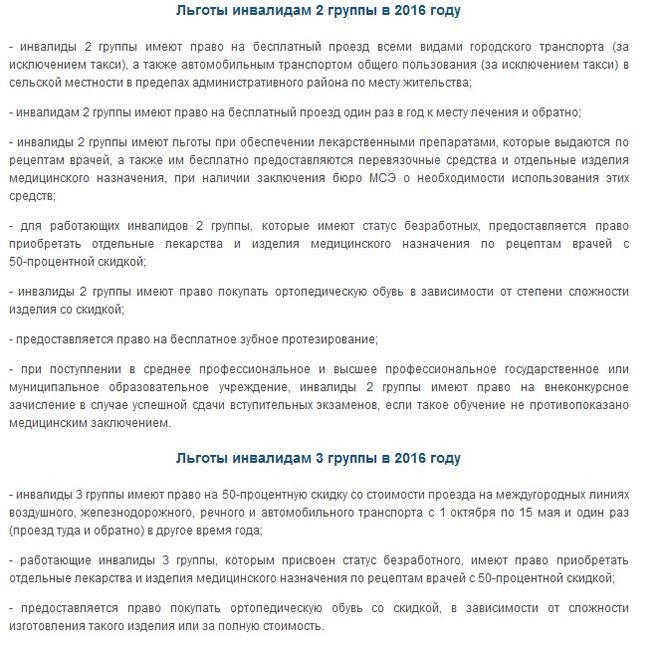 Льготы инвалидам 2 группы в 2016 году

- инвалиды 2 группы имеют право на бесплатный проезд всеми видами городского транспорта (за исключением такси), а также автомобильным транспортом общего пользования (за исключением такси) в сельской местности в пределах административного района по месту жительства;

- инвалидам 2 группы имеют право на бесплатный проезд один раз в год к месту лечения и обратно;

- инвалиды 2 группы имеют льготы при обеспечении лекарственными препаратами, которые выдаются по рецептам врачей, а также им бесплатно предоставляются перевязочные средства и отдельные изделия медицинского назначения, при наличии заключения бюро МСЭ о необходимости использования этих средств;

- для работающих инвалидов 2 группы, которые имеют статус безработных, предоставляется право приобретать отдельные лекарства и изделия медицинского назначения по рецептам врачей с 50-процентной скидкой;

- инвалиды 2 группы имеют право покупать ортопедическую обувь в зависимости от степени сложности изделия со скидкой;

- предоставляется право на бесплатное зубное протезирование;

- при поступлении в среднее профессиональное и высшее профессиональное государственное или муниципальное образовательное учреждение, инвалиды 2 группы имеют право на внеконкурсное зачисление в случае успешной сдачи вступительных экзаменов, если такое обучение не противопоказано медицинским заключением.

Льготы инвалидам 3 группы в 2016 году

- инвалиды 3 группы имеют право на 50-процентную скидку со стоимости проезда на междугородных линиях воздушного, железнодорожного, речного и автомобильного транспорта с 1 октября по 15 мая и один раз (проезд туда и обратно) в другое время года;

- работающие инвалиды 3 группы, которым присвоен статус безработного, имеют право приобретать отдельные лекарства и изделия медицинского назначения по рецептам врачей с 50-процентной скидкой;

- предоставляется право покупать ортопедическую обувь со скидкой, в зависимости от сложности изготовления такого изделия или за полную стоимость.